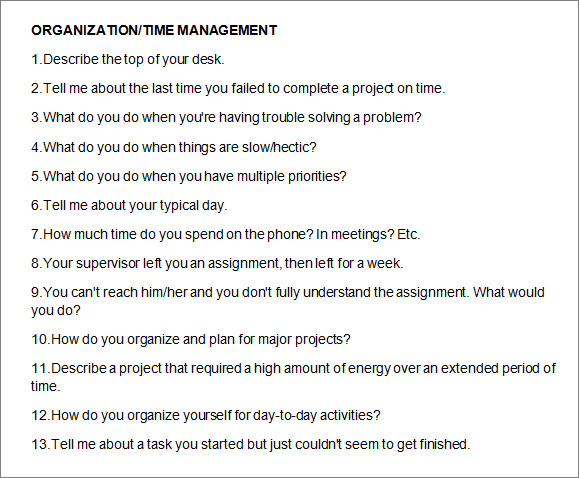 ORGANIZATION/TIME MANAGEMENT

1.Describe the top of your desk.

2.Tell me about the last time you failed to complete a project on time.

3.What do you do when you're having trouble solving a problem?

4.What do you do when things are slow/hectic?

5.What do you do when you have multiple priorities?

6.Tell me about your typical day.

7.How much time do you spend on the phone? In meetings? Etc.

8.Your supervisor left you an assignment, then left for a week.

9.You can't reach him/her and you don't fully understand the assignment. What would you do?

10.How do you organize and plan for major projects?

11.Describe a project that required a high amount of energy over an extended period of time.

12.How do you organize yourself for day-to-day activities?

13.Tell me about a task you started but just couldn't seem to get finished.